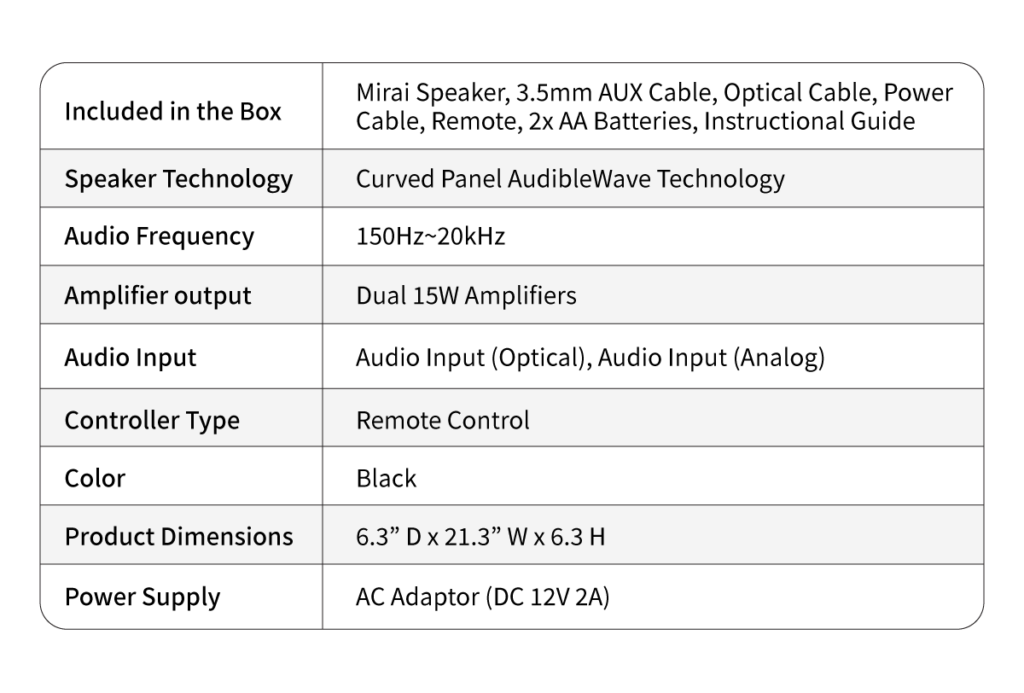 | Included in the Box | Mirai Speaker, 3.5mm AUX Cable, Optical Cable, Power Cable, Remote, 2x AA Batteries, Instructional Guide |
|---|---|
| Speaker Technology | Curved Panel AudibleWave Technology |
| Audio Frequency | 150Hz~20kHz |
| Amplifier output | Dual 15W Amplifiers |
| Audio Input | Audio Input (Optical), Audio Input (Analog) |
| Controller Type | Remote Control |
| Color | Black |
| Product Dimensions | 6.3" D x 21.3" W x 6.3 H |
| Power Supply | AC Adaptor (DC 12V 2A) |